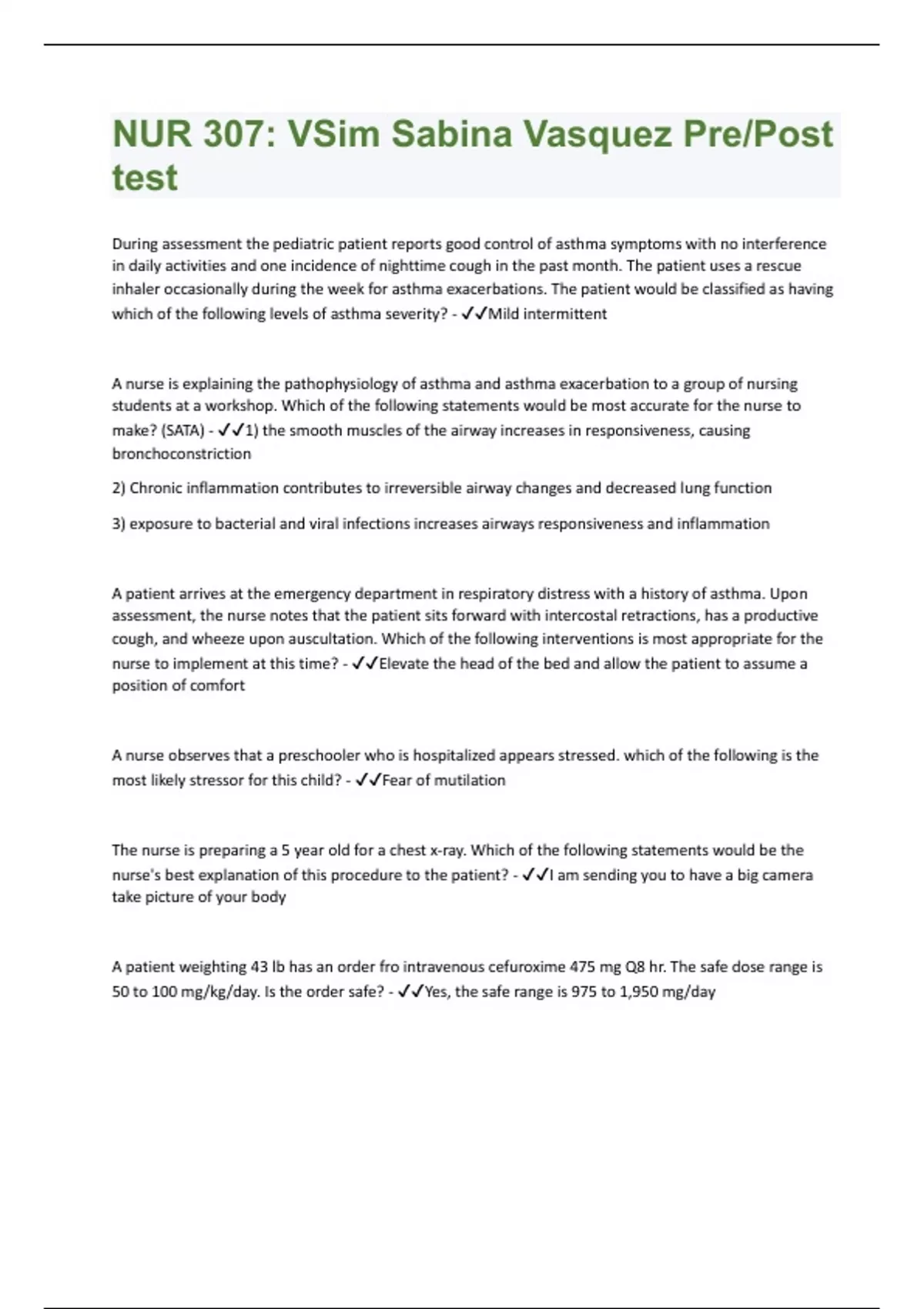 NUR 307: VSim Sabina Vasquez Pre/Post test

During assessment the pediatric patient reports good control of asthma symptoms with no interference in daily activities and one incidence of nighttime cough in the past month. The patient uses a rescue inhaler occasionally during the week for asthma exacerbations. The patient would be classified as having which of the following levels of asthma severity? - ✓✓Mild intermittent

A nurse is explaining the pathophysiology of asthma and asthma exacerbation to a group of nursing students at a workshop. Which of the following statements would be most accurate for the nurse to make? (SATA) - ✓✓1) the smooth muscles of the airway increases in responsiveness, causing bronchoconstriction

2) Chronic inflammation contributes to irreversible airway changes and decreased lung function

3) exposure to bacterial and viral infections increases airways responsiveness and inflammation

A patient arrives at the emergency department in respiratory distress with a history of asthma. Upon assessment, the nurse notes that the patient sits forward with intercostal retractions, has a productive cough, and wheeze upon auscultation. Which of the following interventions is most appropriate for the nurse to implement at this time? - ✓✓Elevate the head of the bed and allow the patient to assume a position of comfort

A nurse observes that a preschooler who is hospitalized appears stressed. which of the following is the most likely stressor for this child? - ✓✓Fear of mutilation

The nurse is preparing a 5 year old for a chest x-ray. Which of the following statements would be the nurse's best explanation of this procedure to the patient? - ✓✓I am sending you to have a big camera take picture of your body

A patient weighting 43 lb has an order fro intravenous cefuroxime 475 mg Q8 hr. The safe dose range is 50 to 100 mg/kg/day. Is the order safe? - ✓✓Yes, the safe range is 975 to 1,950 mg/day